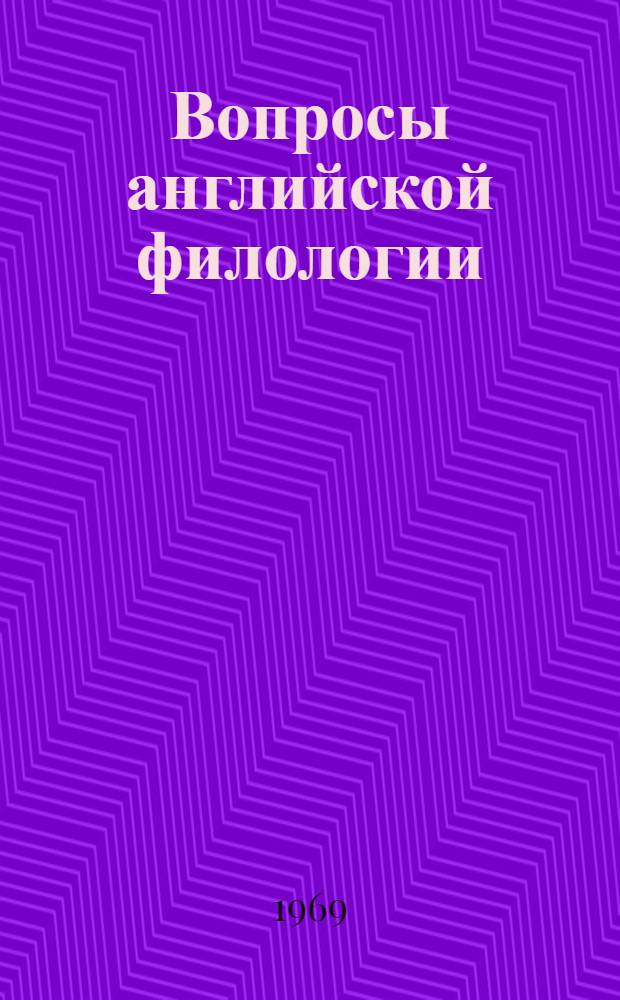 Вопросы английской филологии

1969